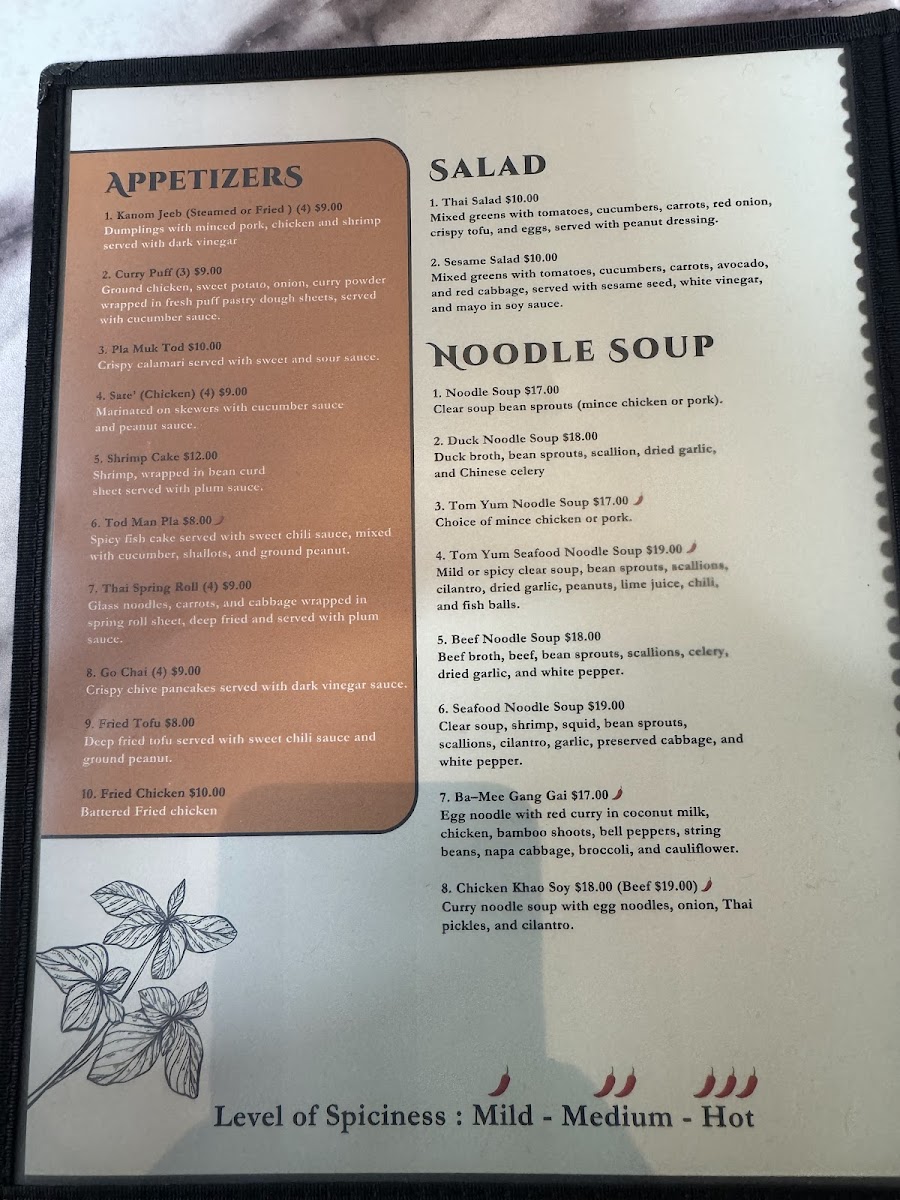 APPETIZERS

1. Kanom Jeeb (Steamed or Fried ) (4) $9.00
Dumplings with minced pork, chicken and shrimp served with dark vinegar

2. Curry Puff (3) $9.00
Ground chicken, sweet potato, onion, curry powder wrapped in fresh puff pastry dough sheets, served with cucumber sauce.

3. Pla Muk Tod $10.00
Crispy calamari served with sweet and sour sauce.

4. Sate' (Chicken) (4) $9.00
Marinated on skewers with cucumber sauce and peanut sauce.

5. Shrimp Cake $12.00
Shrimp, wrapped in bean curd sheet served with plum sauce.

6. Tod Man Pla $8.00
Spicy fish cake served with sweet chili sauce, mixed with cucumber, shallots, and ground peanut.

7. Thai Spring Roll (4) $9.00
Glass noodles, carrots, and cabbage wrapped in spring roll sheet, deep fried and served with plum sauce.

8. Go Chai (4) $9.00
Crispy chive pancakes served with dark vinegar sauce.

9. Fried Tofu $8.00
Deep fried tofu served with sweet chili sauce and ground peanut.

10. Fried Chicken $10.00
Battered Fried chicken

SALAD

1. Thai Salad $10.00
Mixed greens with tomatoes, cucumbers, carrots, red onion, crispy tofu, and eggs, served with peanut dressing.

2. Sesame Salad $10.00
Mixed greens with tomatoes, cucumbers, carrots, avocado, and red cabbage, served with sesame seed, white vinegar, and mayo in soy sauce.

NOODLE SOUP

1. Noodle Soup $17.00
Clear soup bean sprouts (mince chicken or pork).

2. Duck Noodle Soup $18.00
Duck broth, bean sprouts, scallion, dried garlic, and Chinese celery

3. Tom Yum Noodle Soup $17.00
Choice of mince chicken or pork.

4. Tom Yum Seafood Noodle Soup $19.00
Mild or spicy clear soup, bean sprouts, scallions, cilantro, dried garlic, peanuts, lime juice, chili, and fish balls.

5. Beef Noodle Soup $18.00
Beef broth, beef, bean sprouts, scallions, celery, dried garlic, and white pepper.

6. Seafood Noodle Soup $19.00
Clear soup, shrimp, squid, bean sprouts, scallions, cilantro, garlic, preserved cabbage, and white pepper.

7. Ba-Mee Gang Gai $17.00
Egg noodle with red curry in coconut milk, chicken, bamboo shoots, bell peppers, string beans, napa cabbage, broccoli, and cauliflower.

8. Chicken Khao Soy $18.00 (Beef $19.00)
Curry noodle soup with egg noodles, onion, Thai pickles, and cilantro.

Level of Spiciness : Mild - Medium - Hot